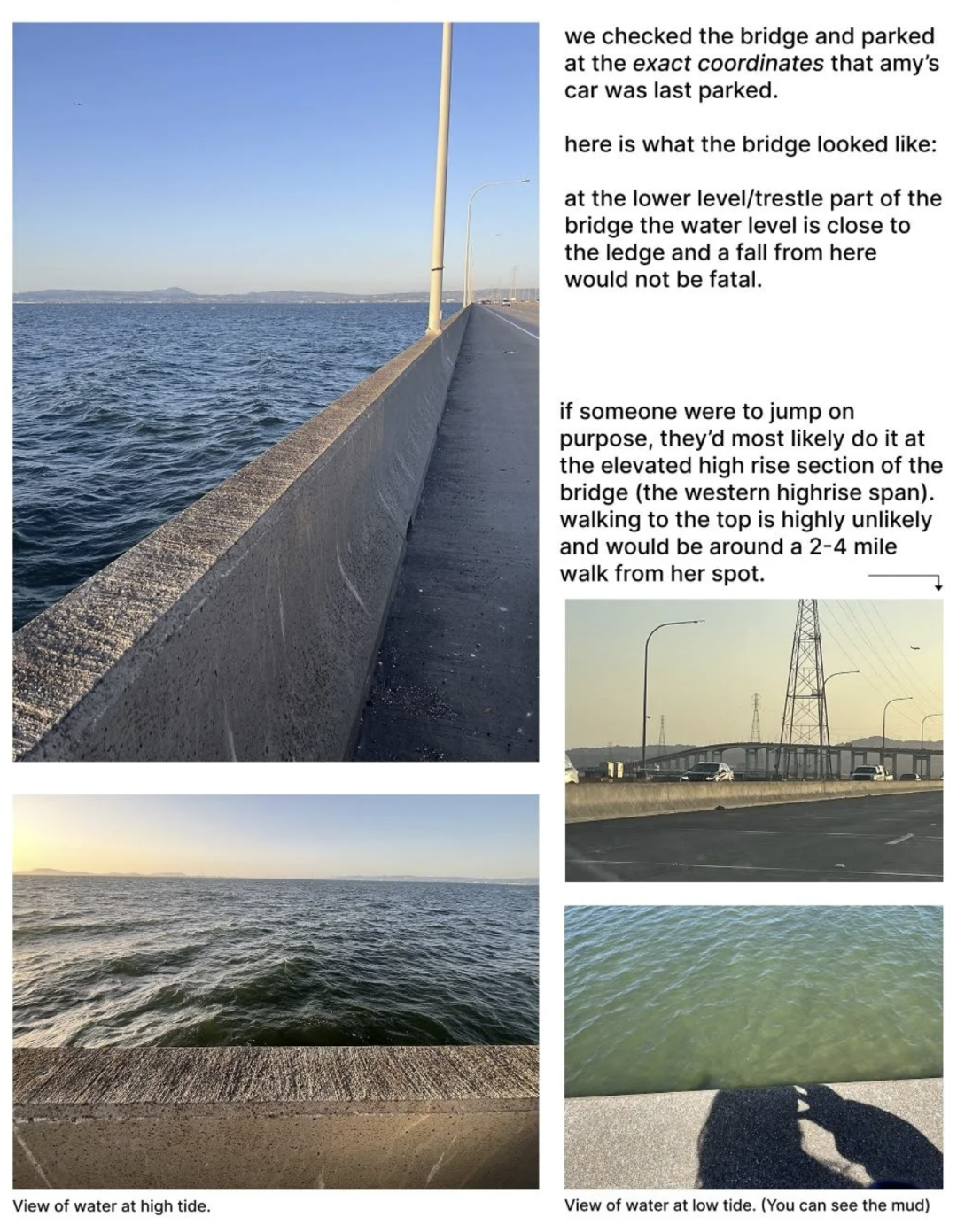 we checked the bridge and parked at the exact coordinates that amy's car was last parked.

here is what the bridge looked like:

at the lower level/trestle part of the bridge the water level is close to the ledge and a fall from here would not be fatal.

if someone were to jump on purpose, they'd most likely do it at the elevated high rise section of the bridge (the western highrise span). walking to the top is highly unlikely and would be around a 2-4 mile walk from her spot.

View of water at high tide.

View of water at low tide. (You can see the mud)